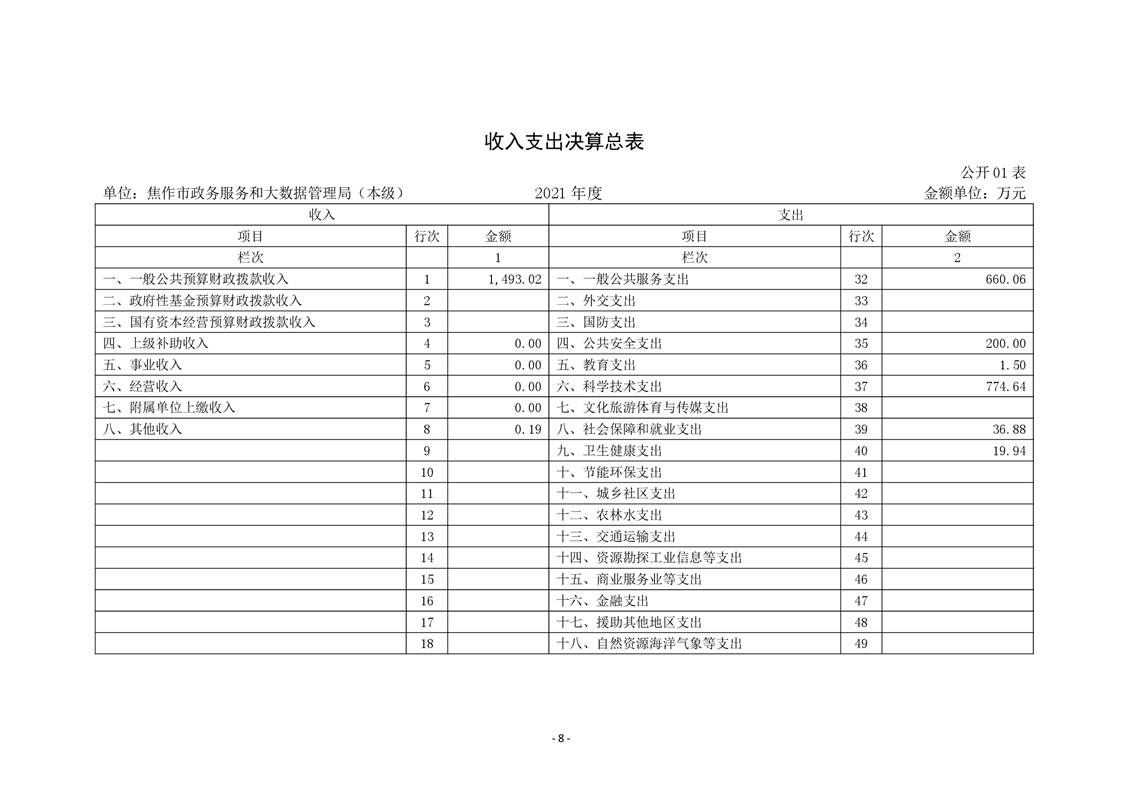 收入支出决算总表

公开 01 表

单位：焦作市政务服务和大数据管理局（本级）　　2021 年度　　金额单位：万元

| 收入 | | | 支出 | | |
|---|---|---|---|---|---|
| 项目 | 行次 | 金额 | 项目 | 行次 | 金额 |
| 栏次 | | 1 | 栏次 | | 2 |
| 一、一般公共预算财政拨款收入 | 1 | 1,493.02 | 一、一般公共服务支出 | 32 | 660.06 |
| 二、政府性基金预算财政拨款收入 | 2 | | 二、外交支出 | 33 | |
| 三、国有资本经营预算财政拨款收入 | 3 | | 三、国防支出 | 34 | |
| 四、上级补助收入 | 4 | 0.00 | 四、公共安全支出 | 35 | 200.00 |
| 五、事业收入 | 5 | 0.00 | 五、教育支出 | 36 | 1.50 |
| 六、经营收入 | 6 | 0.00 | 六、科学技术支出 | 37 | 774.64 |
| 七、附属单位上缴收入 | 7 | 0.00 | 七、文化旅游体育与传媒支出 | 38 | |
| 八、其他收入 | 8 | 0.19 | 八、社会保障和就业支出 | 39 | 36.88 |
| | 9 | | 九、卫生健康支出 | 40 | 19.94 |
| | 10 | | 十、节能环保支出 | 41 | |
| | 11 | | 十一、城乡社区支出 | 42 | |
| | 12 | | 十二、农林水支出 | 43 | |
| | 13 | | 十三、交通运输支出 | 44 | |
| | 14 | | 十四、资源勘探工业信息等支出 | 45 | |
| | 15 | | 十五、商业服务业等支出 | 46 | |
| | 16 | | 十六、金融支出 | 47 | |
| | 17 | | 十七、援助其他地区支出 | 48 | |
| | 18 | | 十八、自然资源海洋气象等支出 | 49 | |

- 8 -